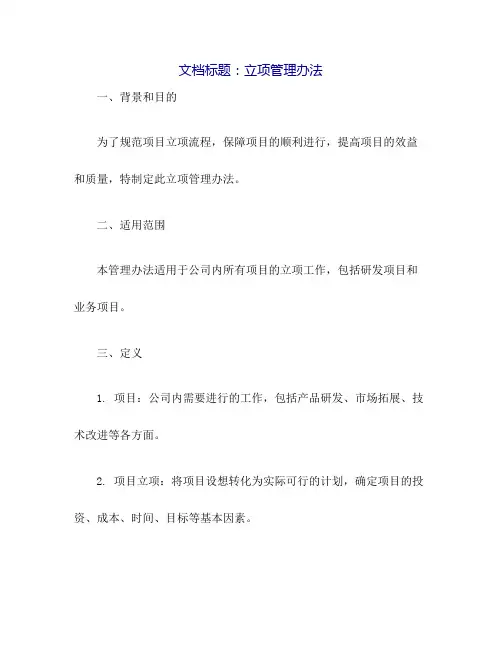 文档标题：立项管理办法

一、背景和目的

为了规范项目立项流程，保障项目的顺利进行，提高项目的效益和质量，特制定此立项管理办法。

二、适用范围

本管理办法适用于公司内所有项目的立项工作，包括研发项目和业务项目。

三、定义

1. 项目：公司内需要进行的工作，包括产品研发、市场拓展、技术改进等各方面。

2. 项目立项：将项目设想转化为实际可行的计划，确定项目的投资、成本、时间、目标等基本因素。